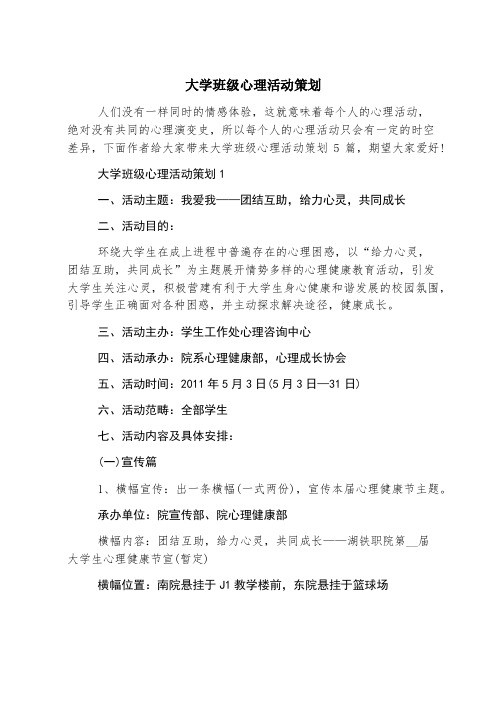 大学班级心理活动策划

人们没有一样同时的情感体验，这就意味着每个人的心理活动，绝对没有共同的心理演变史，所以每个人的心理活动只会有一定的时空差异，下面作者给大家带来大学班级心理活动策划 5 篇，期望大家爱好！

大学班级心理活动策划 1

一、活动主题：我爱我——团结互助，给力心灵，共同成长

二、活动目的：

环绕大学生在成上进程中普遍存在的心理困惑，以“给力心灵，团结互助，共同成长”为主题展开情势多样的心理健康教育活动，引发大学生关注心灵，积极营建有利于大学生身心健康和谐发展的校园氛围，引导学生正确面对各种困惑，并主动探求解决途径，健康成长。

三、活动主办：学生工作处心理咨询中心

四、活动承办：院系心理健康部，心理成长协会

五、活动时间：2011 年 5 月 3 日(5 月 3 日—31 日)

六、活动范畴：全部学生

七、活动内容及具体安排：

(一)宣传篇

1、横幅宣传：出一条横幅(一式两份)，宣传本届心理健康节主题。

承办单位：院宣传部、院心理健康部

横幅内容：团结互助，给力心灵，共同成长——湖铁职院第__届大学生心理健康节宣(暂定)

横幅位置：南院悬挂于 J1 教学楼前，东院悬挂于篮球场